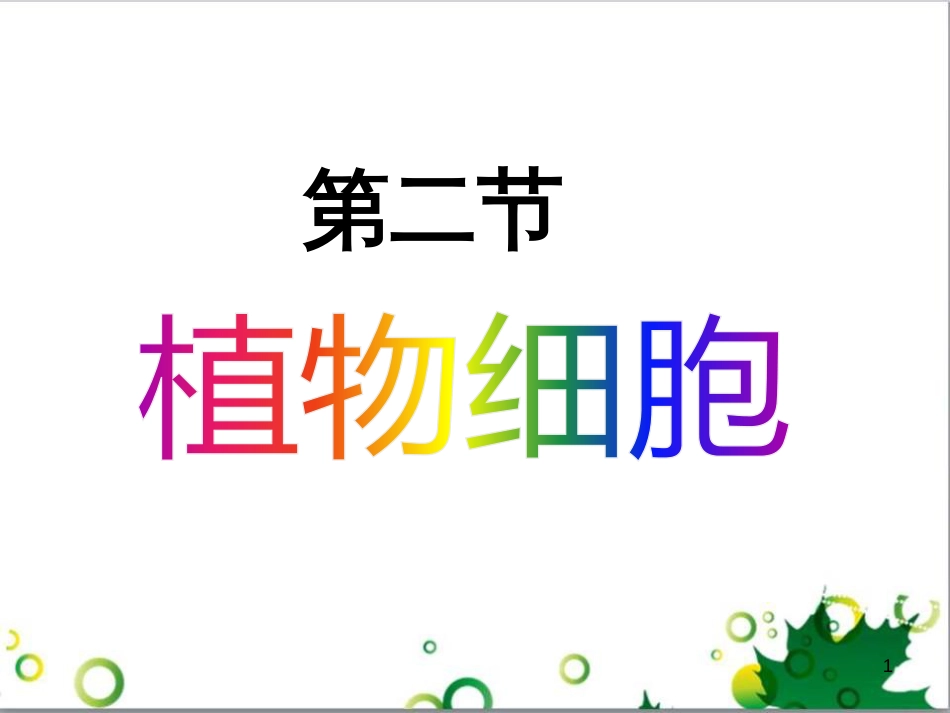 第二节

植物细胞

1